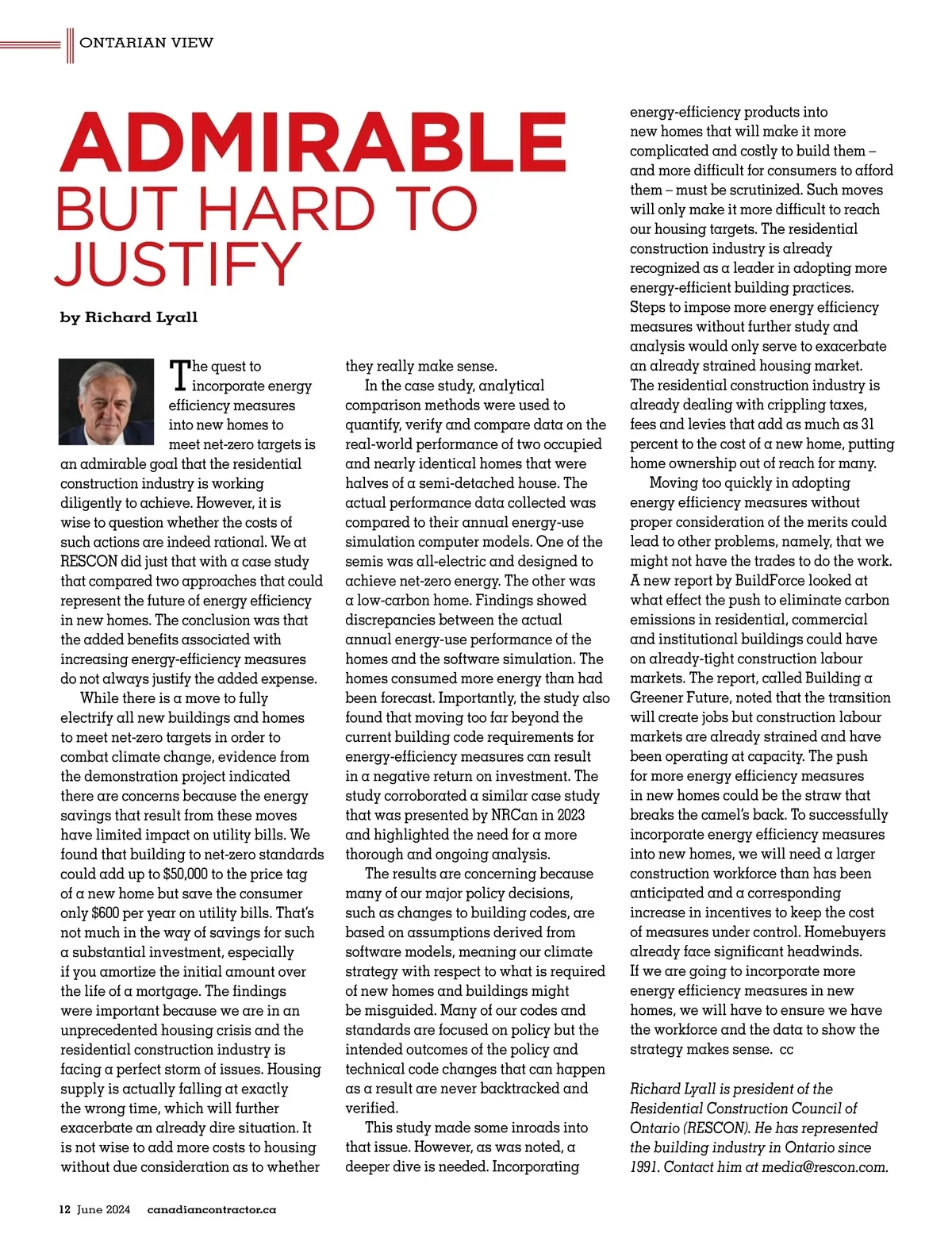 ONTARIAN VIEW

ADMIRABLE BUT HARD TO JUSTIFY

by Richard Lyall

The quest to incorporate energy efficiency measures into new homes to meet net-zero targets is an admirable goal that the residential construction industry is working diligently to achieve. However, it is wise to question whether the costs of such actions are indeed rational. We at RESCON did just that with a case study that compared two approaches that could represent the future of energy efficiency in new homes. The conclusion was that the added benefits associated with increasing energy-efficiency measures do not always justify the added expense.

While there is a move to fully electrify all new buildings and homes to meet net-zero targets in order to combat climate change, evidence from the demonstration project indicated there are concerns because the energy savings that result from these moves have limited impact on utility bills. We found that building to net-zero standards could add up to $50,000 to the price tag of a new home but save the consumer only $600 per year on utility bills. That's not much in the way of savings for such a substantial investment, especially if you amortize the initial amount over the life of a mortgage. The findings were important because we are in an unprecedented housing crisis and the residential construction industry is facing a perfect storm of issues. Housing supply is actually falling at exactly the wrong time, which will further exacerbate an already dire situation. It is not wise to add more costs to housing without due consideration as to whether they really make sense.

In the case study, analytical comparison methods were used to quantify, verify and compare data on the real-world performance of two occupied and nearly identical homes that were halves of a semi-detached house. The actual performance data collected was compared to their annual energy-use simulation computer models. One of the semis was all-electric and designed to achieve net-zero energy. The other was a low-carbon home. Findings showed discrepancies between the actual annual energy-use performance of the homes and the software simulation. The homes consumed more energy than had been forecast. Importantly, the study also found that moving too far beyond the current building code requirements for energy-efficiency measures can result in a negative return on investment. The study corroborated a similar case study that was presented by NRCan in 2023 and highlighted the need for a more thorough and ongoing analysis.

The results are concerning because many of our major policy decisions, such as changes to building codes, are based on assumptions derived from software models, meaning our climate strategy with respect to what is required of new homes and buildings might be misguided. Many of our codes and standards are focused on policy but the intended outcomes of the policy and technical code changes that can happen as a result are never backtracked and verified.

This study made some inroads into that issue. However, as was noted, a deeper dive is needed. Incorporating energy-efficiency products into new homes that will make it more complicated and costly to build them – and more difficult for consumers to afford them – must be scrutinized. Such moves will only make it more difficult to reach our housing targets. The residential construction industry is already recognized as a leader in adopting more energy-efficient building practices. Steps to impose more energy efficiency measures without further study and analysis would only serve to exacerbate an already strained housing market. The residential construction industry is already dealing with crippling taxes, fees and levies that add as much as 31 percent to the cost of a new home, putting home ownership out of reach for many.

Moving too quickly in adopting energy efficiency measures without proper consideration of the merits could lead to other problems, namely, that we might not have the trades to do the work. A new report by BuildForce looked at what effect the push to eliminate carbon emissions in residential, commercial and institutional buildings could have on already-tight construction labour markets. The report, called Building a Greener Future, noted that the transition will create jobs but construction labour markets are already strained and have been operating at capacity. The push for more energy efficiency measures in new homes could be the straw that breaks the camel's back. To successfully incorporate energy efficiency measures into new homes, we will need a larger construction workforce than has been anticipated and a corresponding increase in incentives to keep the cost of measures under control. Homebuyers already face significant headwinds. If we are going to incorporate more energy efficiency measures in new homes, we will have to ensure we have the workforce and the data to show the strategy makes sense. cc

Richard Lyall is president of the Residential Construction Council of Ontario (RESCON). He has represented the building industry in Ontario since 1991. Contact him at media@rescon.com.

12 June 2024 canadiancontractor.ca